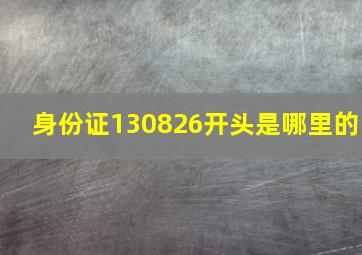 身份证130826开头是哪里的